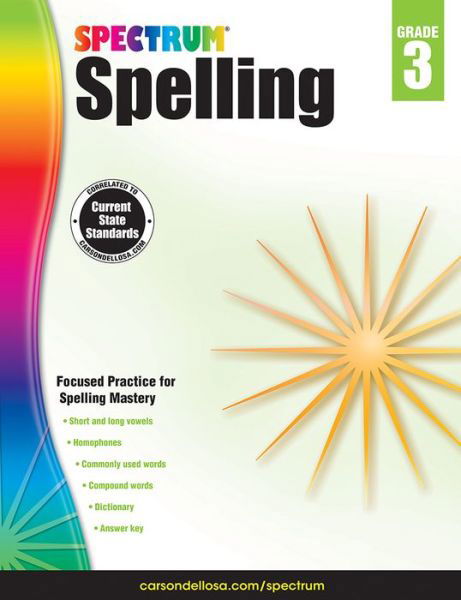 SPECTRUM®

Spelling

GRADE 3

CORRELATED TO
Current State Standards
CARSONDELLOSA.COM

Focused Practice for Spelling Mastery

• Short and long vowels
• Homophones
• Commonly used words
• Compound words
• Dictionary
• Answer key

carsondellosa.com/spectrum